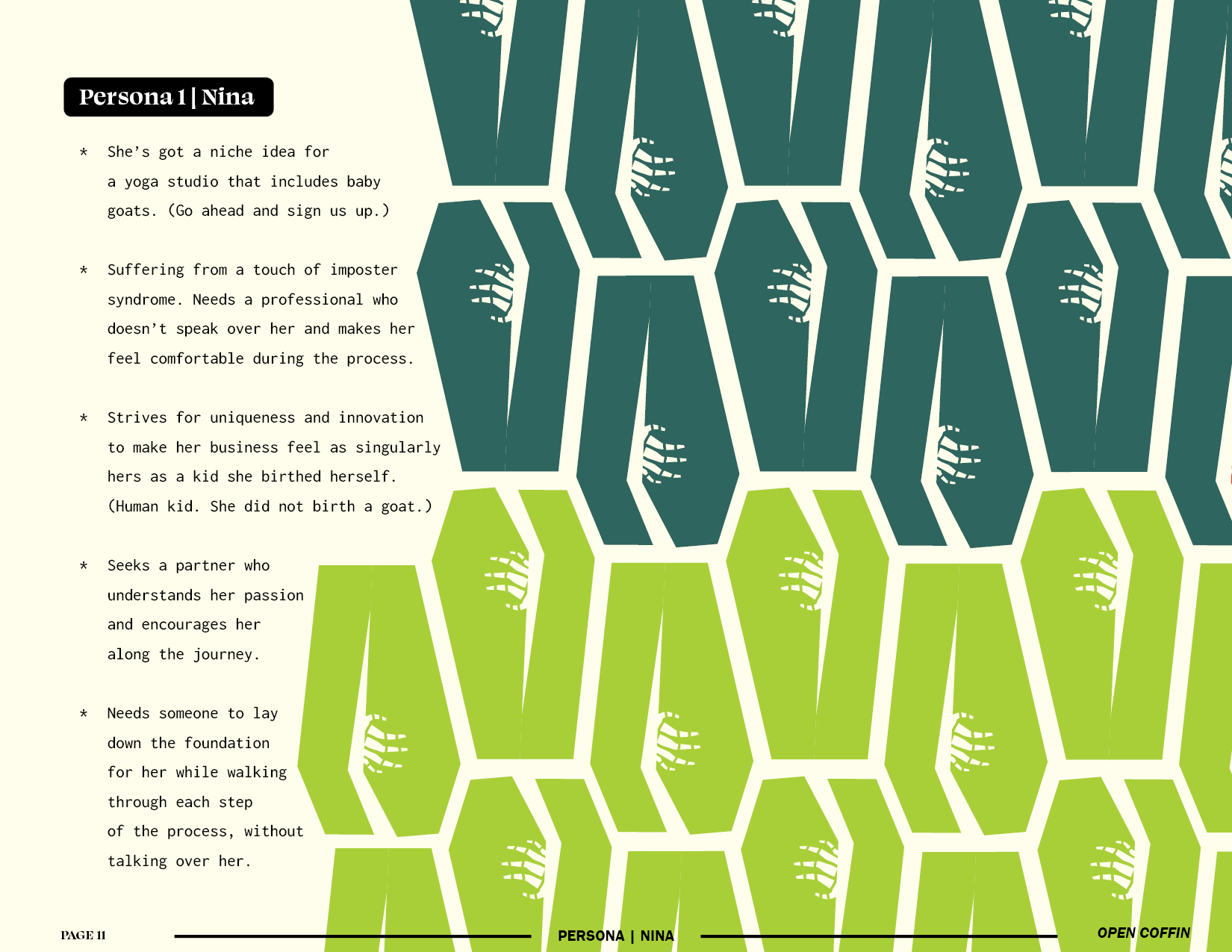 Persona 1 | Nina

* She's got a niche idea for a yoga studio that includes baby goats. (Go ahead and sign us up.)

* Suffering from a touch of imposter syndrome. Needs a professional who doesn't speak over her and makes her feel comfortable during the process.

* Strives for uniqueness and innovation to make her business feel as singularly hers as a kid she birthed herself. (Human kid. She did not birth a goat.)

* Seeks a partner who understands her passion and encourages her along the journey.

* Needs someone to lay down the foundation for her while walking through each step of the process, without talking over her.

PAGE 11

PERSONA | NINA

OPEN COFFIN